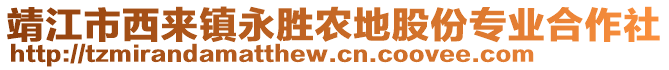 靖江市西来镇永胜农地股份专业合作社
http://tzmirandamatthew.cn.coovee.com